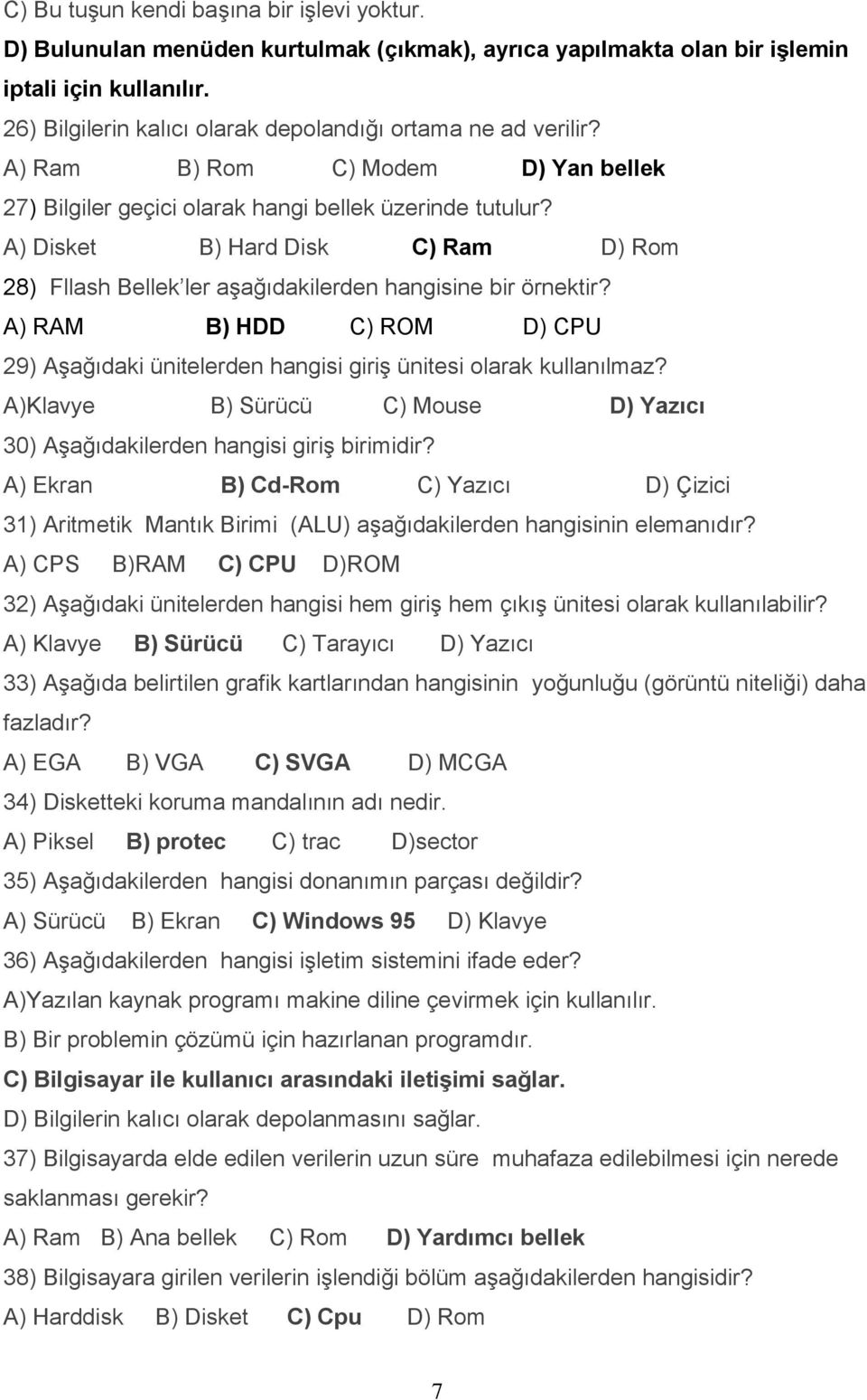 C) Bu tuşun kendi başına bir işlevi yoktur.

D) Bulunulan menüden kurtulmak (çıkmak), ayrıca yapılmakta olan bir işlemin iptali için kullanılır.

26) Bilgilerin kalıcı olarak depolandığı ortama ne ad verilir?

A) Ram B) Rom C) Modem D) Yan bellek

27) Bilgiler geçici olarak hangi bellek üzerinde tutulur?

A) Disket B) Hard Disk C) Ram D) Rom

28) Fllash Bellek'ler aşağıdakilerden hangisine bir örnektir?

A) RAM B) HDD C) ROM D) CPU

29) Aşağıdaki ünitelerden hangisi giriş ünitesi olarak kullanılmaz?

A)Klavye B) Sürücü C) Mouse D) Yazıcı

30) Aşağıdakilerden hangisi giriş birimidir?

A) Ekran B) Cd-Rom C) Yazıcı D) Çizici

31) Aritmetik Mantık Birimi (ALU) aşağıdakilerden hangisinin elemanıdır?

A) CPS B)RAM C) CPU D)ROM

32) Aşağıdaki ünitelerden hangisi hem giriş hem çıkış ünitesi olarak kullanılabilir?

A) Klavye B) Sürücü C) Tarayıcı D) Yazıcı

33) Aşağıda belirtilen grafik kartlarından hangisinin yoğunluğu (görüntü niteliği) daha fazladır?

A) EGA B) VGA C) SVGA D) MCGA

34) Disketteki koruma mandalının adı nedir.

A) Piksel B) protec C) trac D)sector

35) Aşağıdakilerden hangisi donanımın parçası değildir?

A) Sürücü B) Ekran C) Windows 95 D) Klavye

36) Aşağıdakilerden hangisi işletim sistemini ifade eder?

A)Yazılan kaynak programı makine diline çevirmek için kullanılır.

B) Bir problemin çözümü için hazırlanan programdır.

C) Bilgisayar ile kullanıcı arasındaki iletişimi sağlar.

D) Bilgilerin kalıcı olarak depolanmasını sağlar.

37) Bilgisayarda elde edilen verilerin uzun süre muhafaza edilebilmesi için nerede saklanması gerekir?

A) Ram B) Ana bellek C) Rom D) Yardımcı bellek

38) Bilgisayara girilen verilerin işlendiği bölüm aşağıdakilerden hangisidir?

A) Harddisk B) Disket C) Cpu D) Rom

7